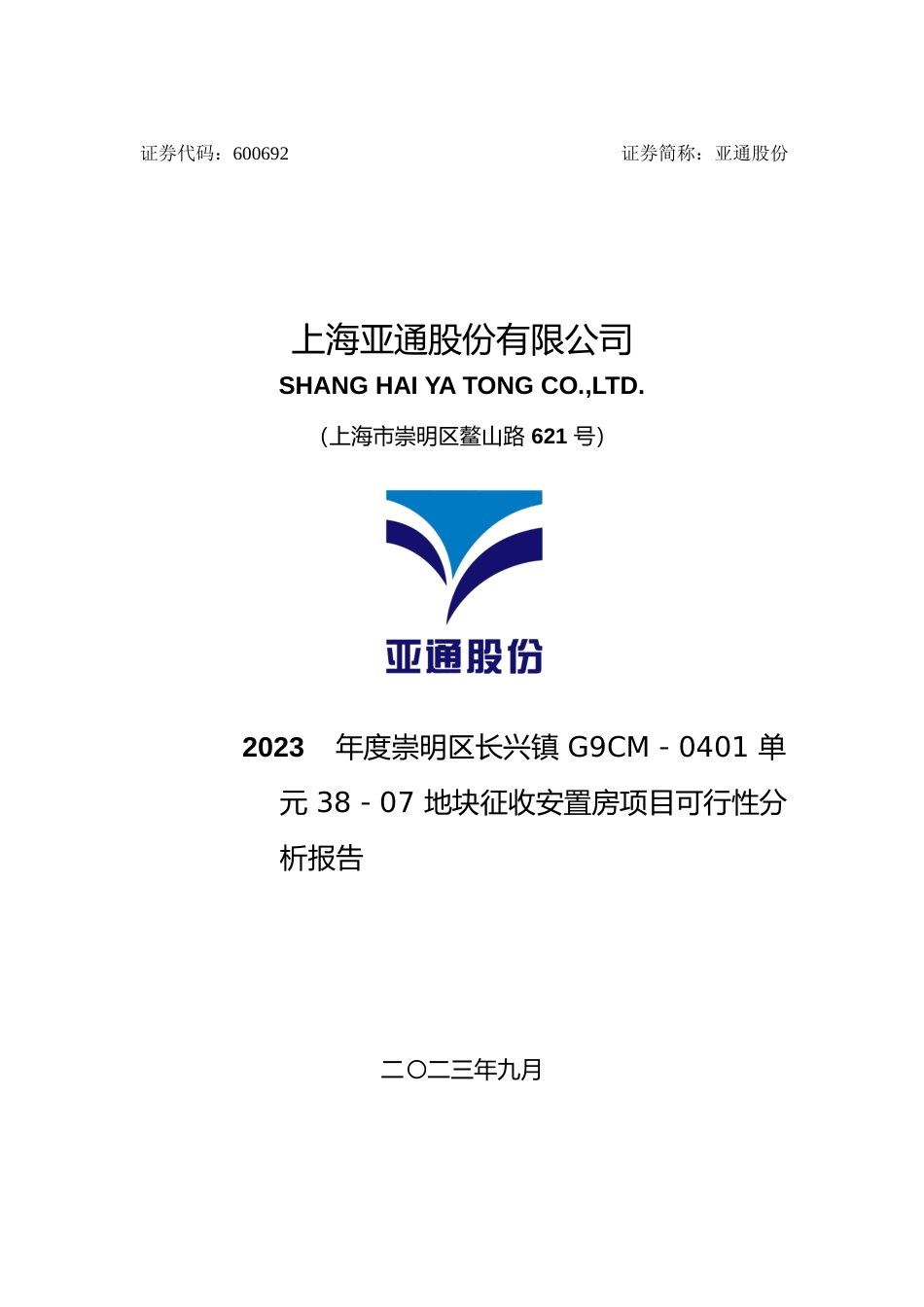 证券代码：600692

证券简称：亚通股份

上海亚通股份有限公司

SHANG HAI YA TONG CO.,LTD.

（上海市崇明区鳌山路 621 号）

亚通股份

2023 年度崇明区长兴镇 G9CM－0401 单元 38－07 地块征收安置房项目可行性分析报告

二〇二三年九月